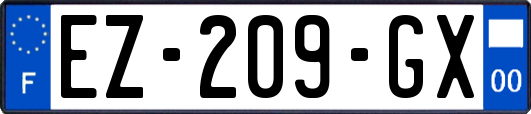 F
EZ-209-GX
00